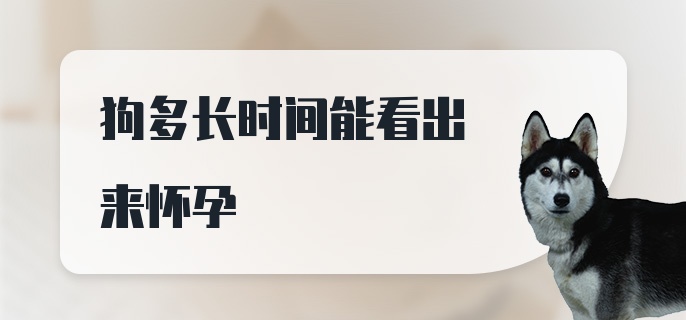 狗多长时间能看出来怀孕